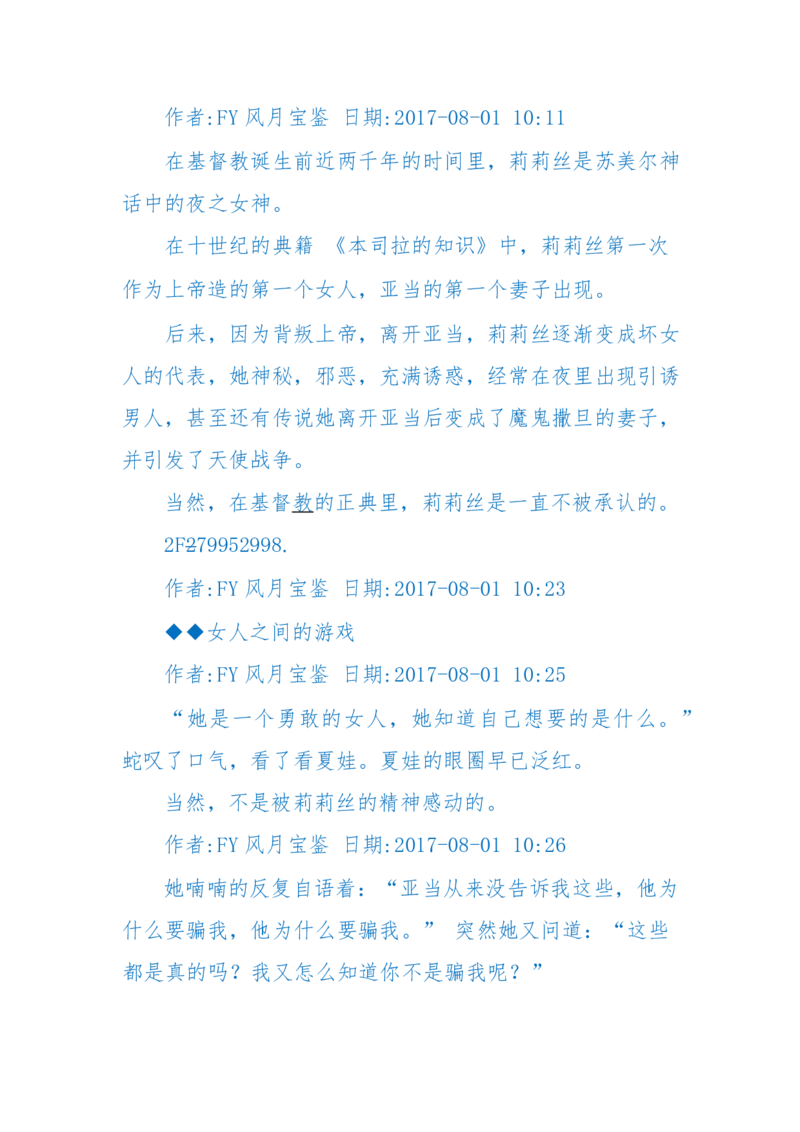 作者:FY 风月宝鉴 日期:2017-08-01 10:11

在基督教诞生前近两千年的时间里，莉莉丝是苏美尔神话中的夜之女神。

在十世纪的典籍 《本司拉的知识》中，莉莉丝第一次作为上帝造的第一个女人，亚当的第一个妻子出现。

后来，因为背叛上帝，离开亚当，莉莉丝逐渐变成坏女人的代表，她神秘，邪恶，充满诱惑，经常在夜里出现引诱男人，甚至还有传说她离开亚当后变成了魔鬼撒旦的妻子，并引发了天使战争。

当然，在基督教的正典里，莉莉丝是一直不被承认的。

2F279952998.

作者:FY 风月宝鉴 日期:2017-08-01 10:23

◆◆女人之间的游戏

作者:FY 风月宝鉴 日期:2017-08-01 10:25

“她是一个勇敢的女人，她知道自己想要的是什么。”蛇叹了口气，看了看夏娃。夏娃的眼圈早已泛红。

当然，不是被莉莉丝的精神感动的。

作者:FY 风月宝鉴 日期:2017-08-01 10:26

她喃喃的反复自语着：“亚当从来没告诉我这些，他为什么要骗我，他为什么要骗我。” 突然她又问道：“这些都是真的吗？我又怎么知道你不是骗我呢？”